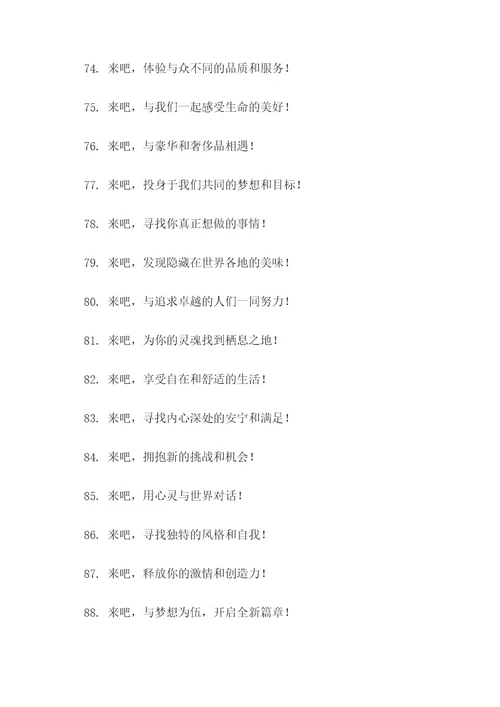 74. 来吧，体验与众不同的品质和服务！

75. 来吧，与我们一起感受生命的美好！

76. 来吧，与豪华和奢侈品相遇！

77. 来吧，投身于我们共同的梦想和目标！

78. 来吧，寻找你真正想做的事情！

79. 来吧，发现隐藏在世界各地的美味！

80. 来吧，与追求卓越的人们一同努力！

81. 来吧，为你的灵魂找到栖息之地！

82. 来吧，享受自在和舒适的生活！

83. 来吧，寻找内心深处的安宁和满足！

84. 来吧，拥抱新的挑战和机会！

85. 来吧，用心灵与世界对话！

86. 来吧，寻找独特的风格和自我！

87. 来吧，释放你的激情和创造力！

88. 来吧，与梦想为伍，开启全新篇章！